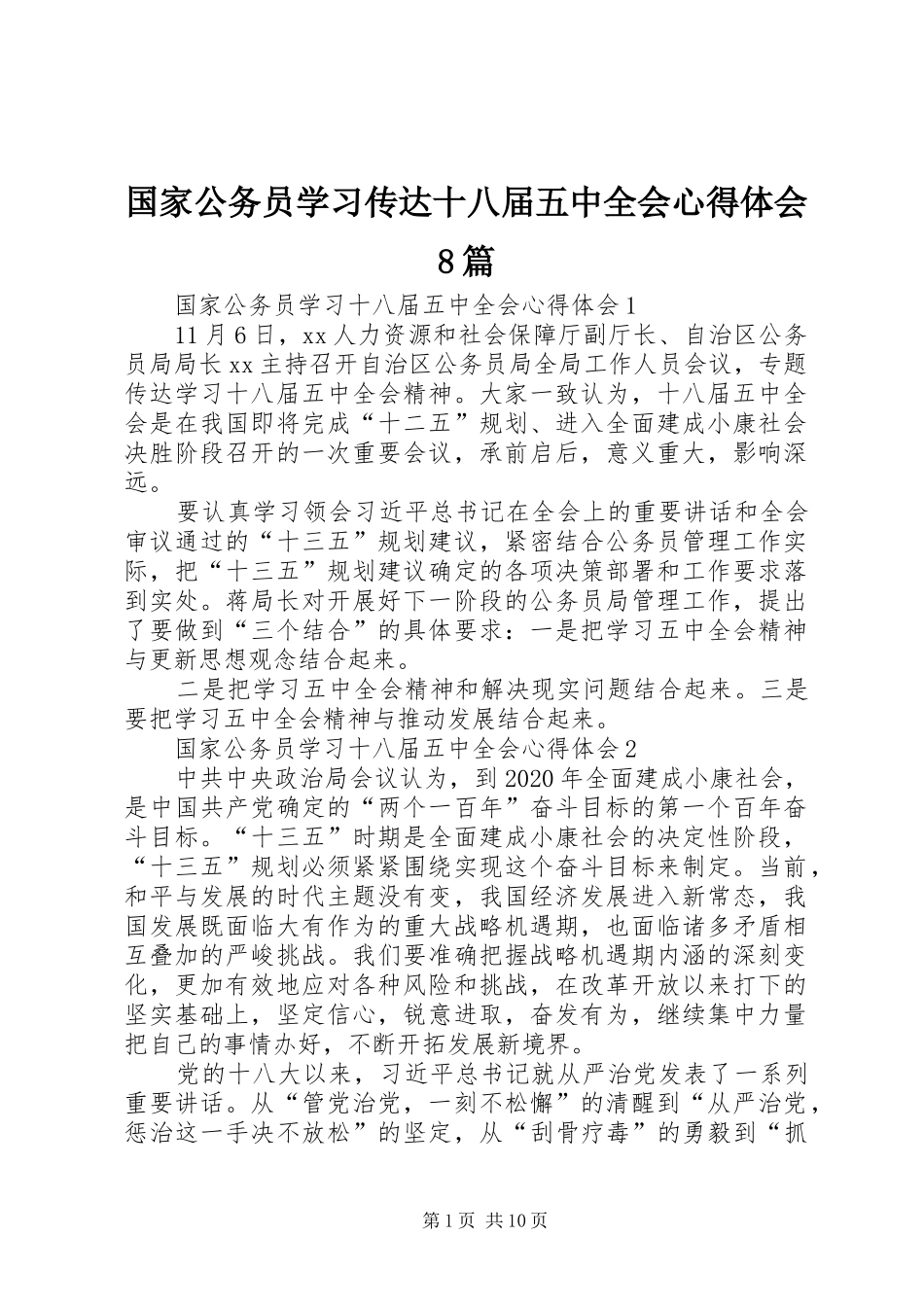 国家公务员学习传达十八届五中全会心得体会8篇

国家公务员学习十八届五中全会心得体会1

11月6日，xx人力资源和社会保障厅副厅长、自治区公务员局局长xx主持召开自治区公务员局全局工作人员会议，专题传达学习十八届五中全会精神。大家一致认为，十八届五中全会是在我国即将完成“十二五”规划、进入全面建成小康社会决胜阶段召开的一次重要会议，承前启后，意义重大，影响深远。

要认真学习领会习近平总书记在全会上的重要讲话和全会审议通过的“十三五”规划建议，紧密结合公务员管理工作实际，把“十三五”规划建议确定的各项决策部署和工作要求落到实处。蒋局长对开展好下一阶段的公务员局管理工作，提出了要做到“三个结合”的具体要求：一是把学习五中全会精神与更新思想观念结合起来。

二是把学习五中全会精神和解决现实问题结合起来。三是要把学习五中全会精神与推动发展结合起来。

国家公务员学习十八届五中全会心得体会2

中共中央政治局会议认为，到2020年全面建成小康社会，是中国共产党确定的“两个一百年”奋斗目标的第一个百年奋斗目标。“十三五”时期是全面建成小康社会的决定性阶段，“十三五”规划必须紧紧围绕实现这个奋斗目标来制定。当前，和平与发展的时代主题没有变，我国经济发展进入新常态，我国发展既面临大有作为的重大战略机遇期，也面临诸多矛盾相互叠加的严峻挑战。我们要准确把握战略机遇期内涵的深刻变化，更加有效地应对各种风险和挑战，在改革开放以来打下的坚实基础上，坚定信心，锐意进取，奋发有为，继续集中力量把自己的事情办好，不断开拓发展新境界。

党的十八大以来，习近平总书记就从严治党发表了一系列重要讲话。从“管党治党，一刻不松懈”的清醒到“从严治党，惩治这一手决不放松”的坚定，从“刮骨疗毒”的勇毅到“抓

第1页 共10页